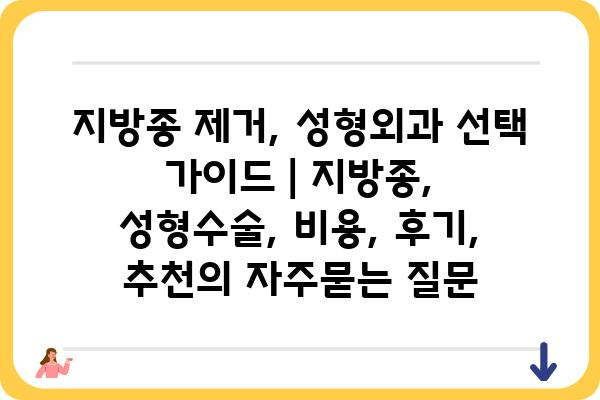 지방종 제거, 성형외과 선택 가이드 | 지방종, 성형수술, 비용, 후기, 추천의 자주묻는 질문